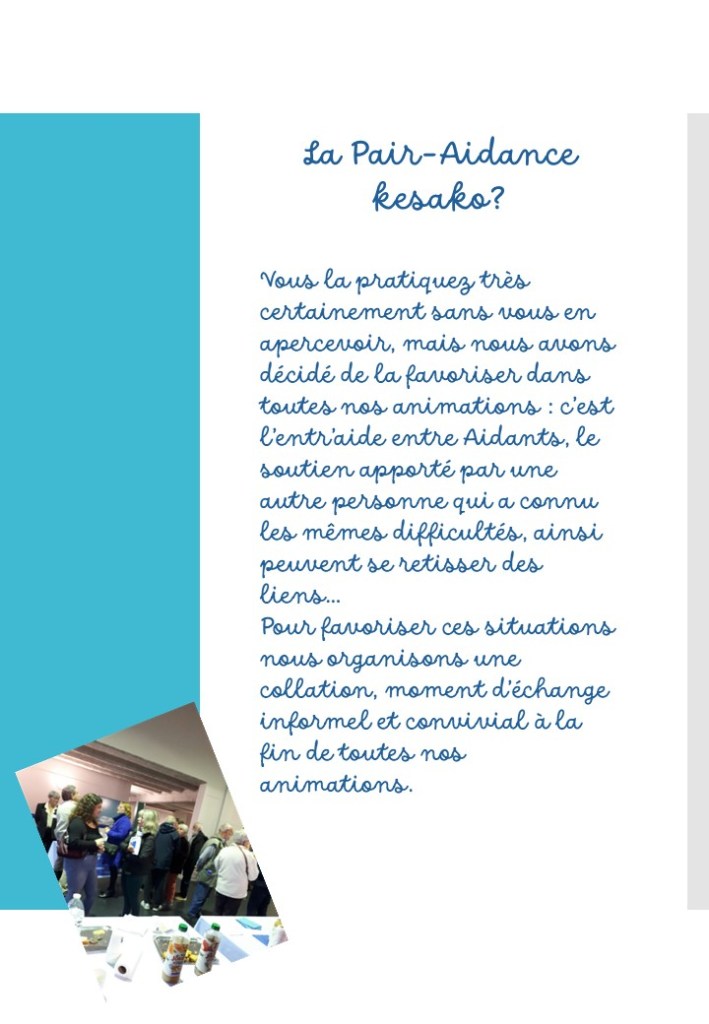 La Pair-Aidance kesako?

Vous la pratiquez très certainement sans vous en apercevoir, mais nous avons décidé de la favoriser dans toutes nos animations : c'est l'entr'aide entre Aidants, le soutien apporté par une autre personne qui a connu les mêmes difficultés, ainsi peuvent se retisser des liens...
Pour favoriser ces situations nous organisons une collation, moment d'échange informel et convivial à la fin de toutes nos animations.